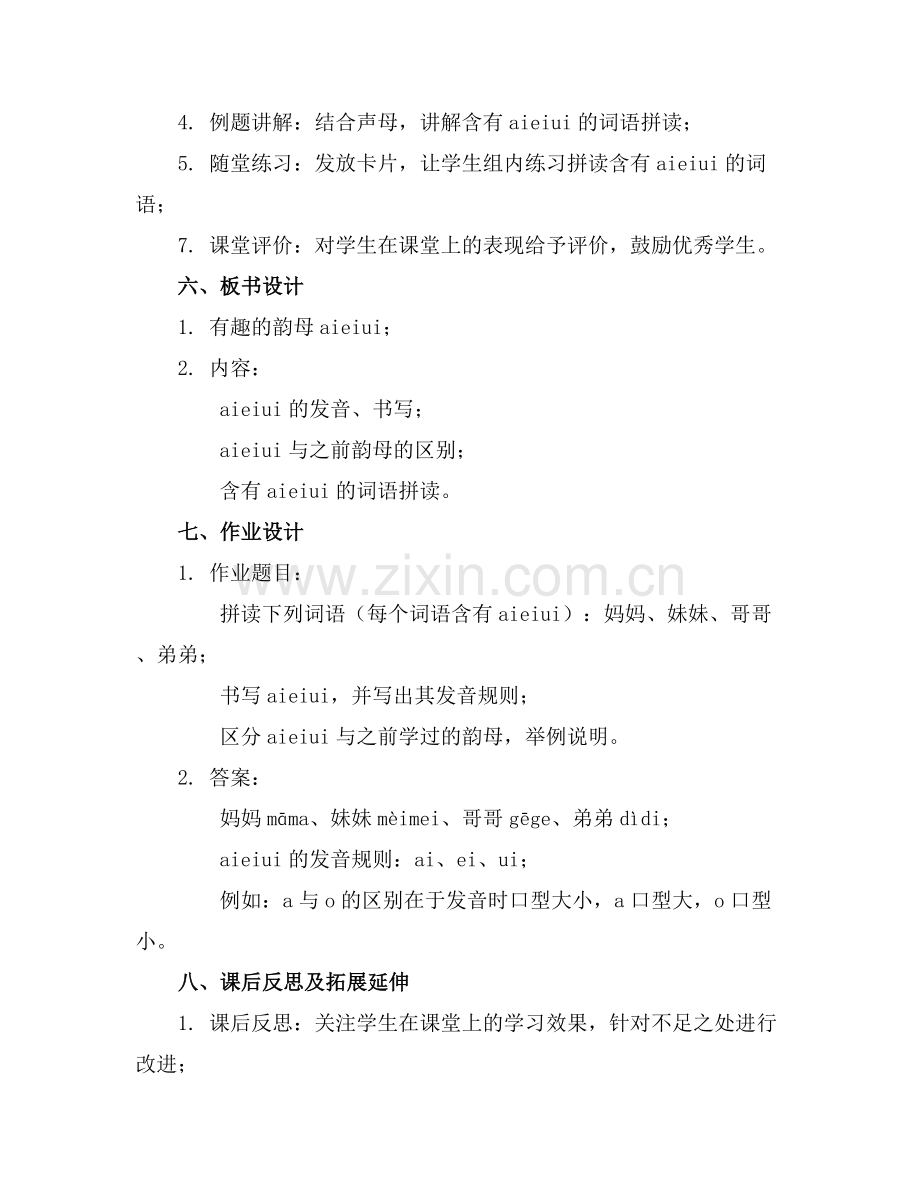 4. 例题讲解：结合声母，讲解含有 aieiui 的词语拼读；

5. 随堂练习：发放卡片，让学生组内练习拼读含有 aieiui 的词语；

7. 课堂评价：对学生在课堂上的表现给予评价，鼓励优秀学生。

六、板书设计

1. 有趣的韵母 aieiui；

2. 内容：

aieiui 的发音、书写；

aieiui 与之前韵母的区别；

含有 aieiui 的词语拼读。

七、作业设计

1. 作业题目：

拼读下列词语（每个词语含有 aieiui）：妈妈、妹妹、哥哥、弟弟；

书写 aieiui，并写出其发音规则；

区分 aieiui 与之前学过的韵母，举例说明。

2. 答案：

妈妈 māma、妹妹 mèimei、哥哥 gēge、弟弟 dìdi；

aieiui 的发音规则：ai、ei、ui；

例如：a 与 o 的区别在于发音时口型大小，a 口型大，o 口型小。

八、课后反思及拓展延伸

1. 课后反思：关注学生在课堂上的学习效果，针对不足之处进行改进；

www.zixin.com.cn